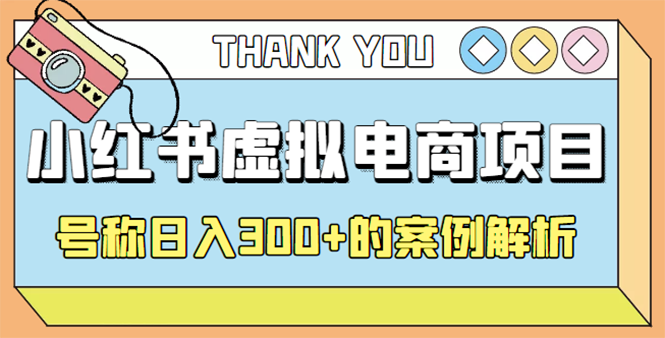 THANK YOU

小红书虚拟电商项目

号称日入300+的案例解析